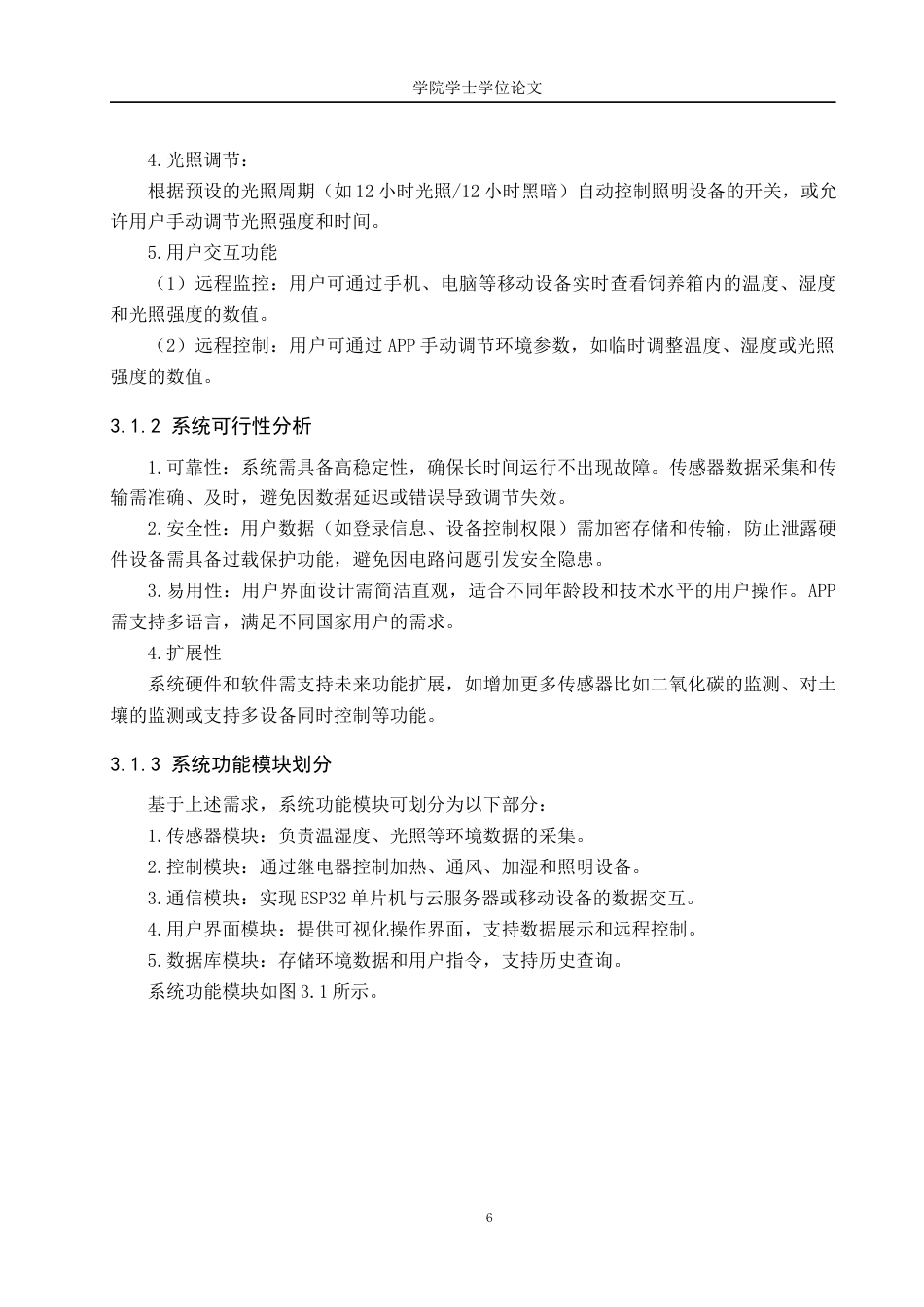 学院学士学位论文

4.光照调节：

根据预设的光照周期（如12小时光照/12小时黑暗）自动控制照明设备的开关，或允许用户手动调节光照强度和时间。

5.用户交互功能

（1）远程监控：用户可通过手机、电脑等移动设备实时查看饲养箱内的温度、湿度和光照强度的数值。

（2）远程控制：用户可通过APP手动调节环境参数，如临时调整温度、湿度或光照强度的数值。

3.1.2 系统可行性分析

1.可靠性：系统需具备高稳定性，确保长时间运行不出现故障。传感器数据采集和传输需准确、及时，避免因数据延迟或错误导致调节失效。

2.安全性：用户数据（如登录信息、设备控制权限）需加密存储和传输，防止泄露硬件设备需具备过载保护功能，避免因电路问题引发安全隐患。

3.易用性：用户界面设计需简洁直观，适合不同年龄段和技术水平的用户操作。APP需支持多语言，满足不同国家用户的需求。

4.扩展性

系统硬件和软件需支持未来功能扩展，如增加更多传感器比如二氧化碳的监测、对土壤的监测或支持多设备同时控制等功能。

3.1.3 系统功能模块划分

基于上述需求，系统功能模块可划分为以下部分：

1.传感器模块：负责温湿度、光照等环境数据的采集。

2.控制模块：通过继电器控制加热、通风、加湿和照明设备。

3.通信模块：实现ESP32单片机与云服务器或移动设备的数据交互。

4.用户界面模块：提供可视化操作界面，支持数据展示和远程控制。

5.数据库模块：存储环境数据和用户指令，支持历史查询。

系统功能模块如图3.1所示。

6